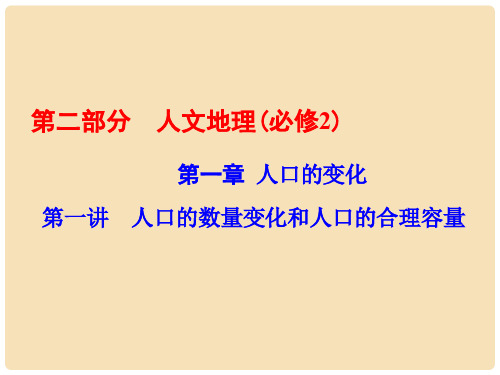 第二部分　人文地理(必修2)

第一章　人口的变化

第一讲　人口的数量变化和人口的合理容量